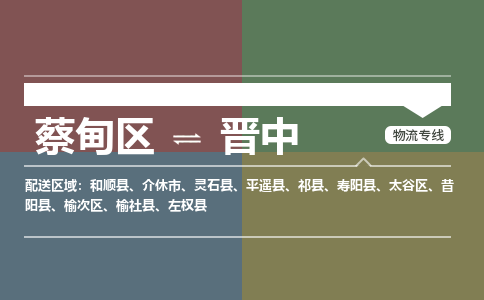 蔡甸区 ⇌ 晋中

物流专线

配送区域：和顺县、介休市、灵石县、平遥县、祁县、寿阳县、太谷区、昔阳县、榆次区、榆社县、左权县